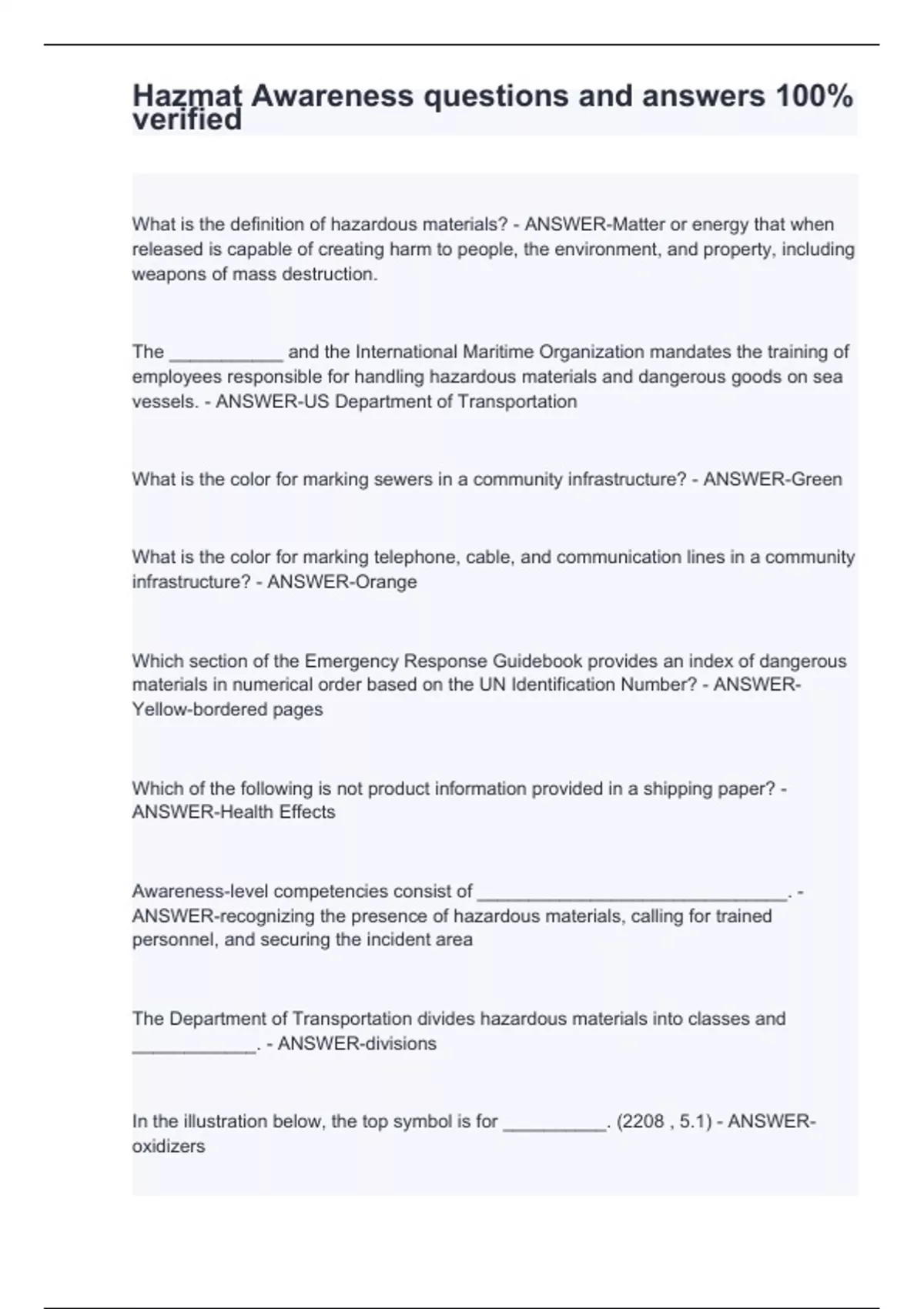 Hazmat Awareness questions and answers 100% verified

What is the definition of hazardous materials? - ANSWER-Matter or energy that when released is capable of creating harm to people, the environment, and property, including weapons of mass destruction.

The ___________ and the International Maritime Organization mandates the training of employees responsible for handling hazardous materials and dangerous goods on sea vessels. - ANSWER-US Department of Transportation

What is the color for marking sewers in a community infrastructure? - ANSWER-Green

What is the color for marking telephone, cable, and communication lines in a community infrastructure? - ANSWER-Orange

Which section of the Emergency Response Guidebook provides an index of dangerous materials in numerical order based on the UN Identification Number? - ANSWER-Yellow-bordered pages

Which of the following is not product information provided in a shipping paper? - ANSWER-Health Effects

Awareness-level competencies consist of ______________________________. - ANSWER-recognizing the presence of hazardous materials, calling for trained personnel, and securing the incident area

The Department of Transportation divides hazardous materials into classes and ____________. - ANSWER-divisions

In the illustration below, the top symbol is for __________. (2208 , 5.1) - ANSWER-oxidizers